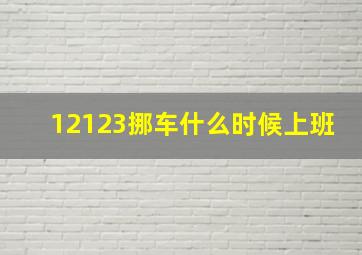 12123挪车什么时候上班